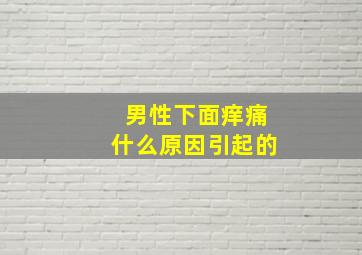 男性下面痒痛
什么原因引起的